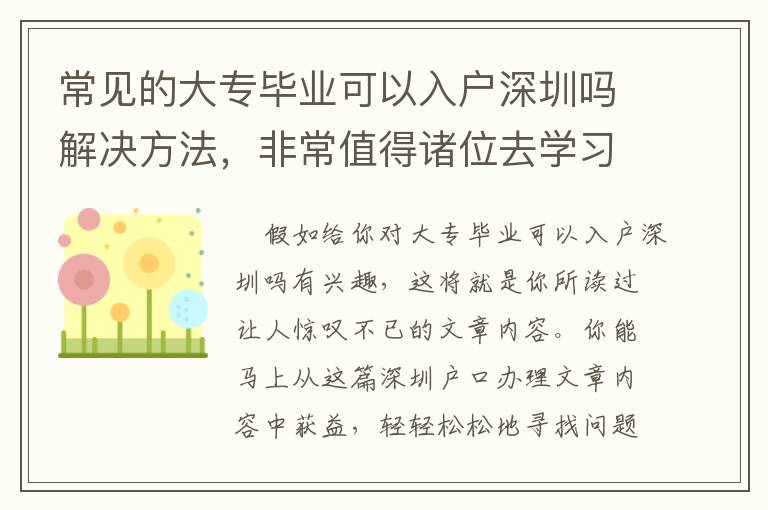 常见的大专毕业可以入户深圳吗解决方法，非常值得诸位去学习

假如给你对大专毕业可以入户深圳吗有兴趣，这将就是你所读过让人惊叹不已的文章内容。你能马上从这篇深圳户口办理文章内容中获益，轻轻松松地寻找问题